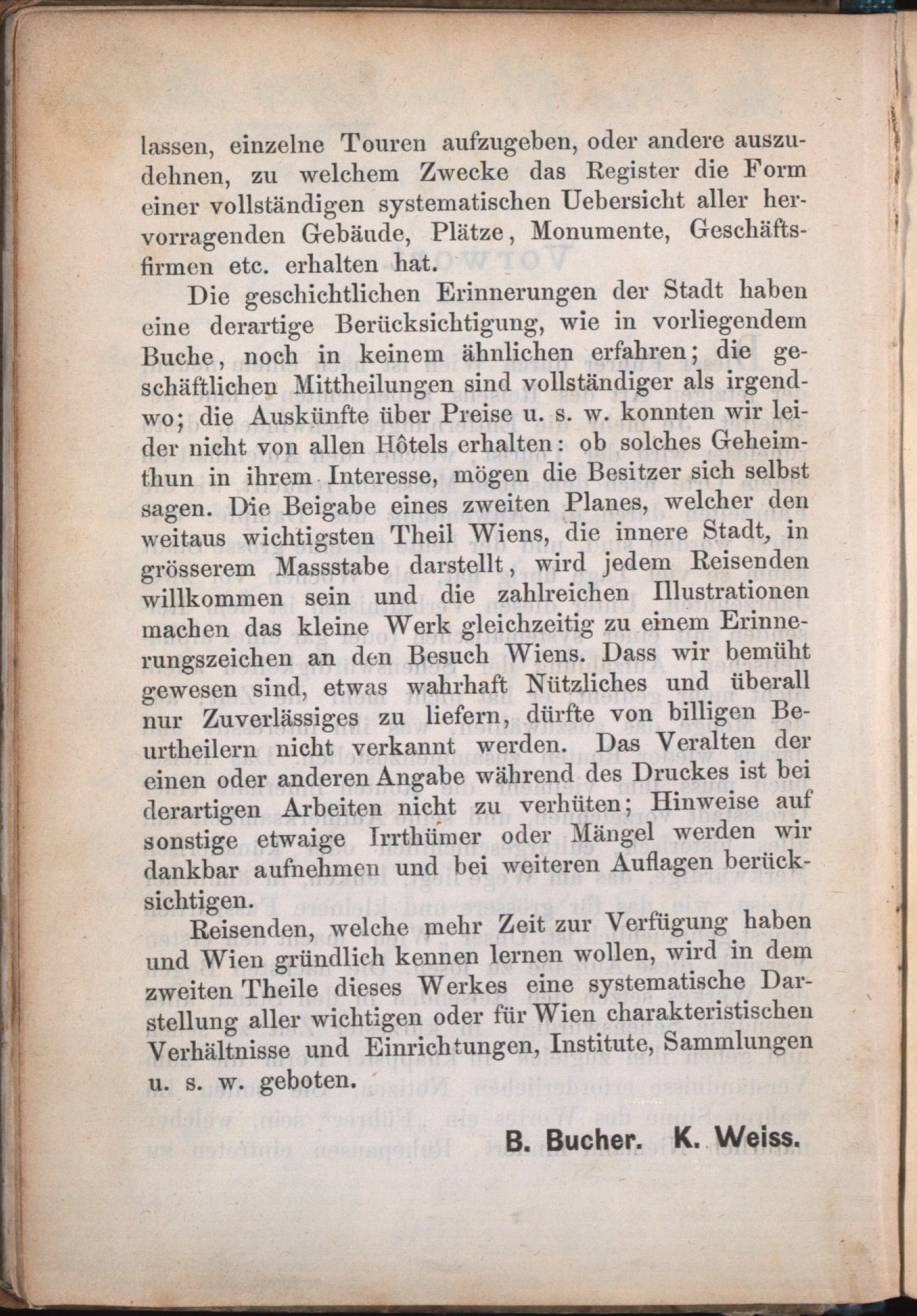 lassen, einzelne Touren aufzugeben, oder andere auszudehnen, zu welchem Zwecke das Register die Form einer vollständigen systematischen Uebersicht aller hervorragenden Gebäude, Plätze, Monumente, Geschäftsfirmen etc. erhalten hat.

Die geschichtlichen Erinnerungen der Stadt haben eine derartige Berücksichtigung, wie in vorliegendem Buche, noch in keinem ähnlichen erfahren; die geschäftlichen Mittheilungen sind vollständiger als irgendwo; die Auskünfte über Preise u. s. w. konnten wir leider nicht von allen Hôtels erhalten: ob solches Geheimthun in ihrem Interesse, mögen die Besitzer sich selbst sagen. Die Beigabe eines zweiten Planes, welcher den weitaus wichtigsten Theil Wiens, die innere Stadt, in grösserem Massstabe darstellt, wird jedem Reisenden willkommen sein und die zahlreichen Illustrationen machen das kleine Werk gleichzeitig zu einem Erinnerungszeichen an den Besuch Wiens. Dass wir bemüht gewesen sind, etwas wahrhaft Nützliches und überall nur Zuverlässiges zu liefern, dürfte von billigen Beurtheilern nicht verkannt werden. Das Veralten der einen oder anderen Angabe während des Druckes ist bei derartigen Arbeiten nicht zu verhüten; Hinweise auf sonstige etwaige Irrthümer oder Mängel werden wir dankbar aufnehmen und bei weiteren Auflagen berücksichtigen.

Reisenden, welche mehr Zeit zur Verfügung haben und Wien gründlich kennen lernen wollen, wird in dem zweiten Theile dieses Werkes eine systematische Darstellung aller wichtigen oder für Wien charakteristischen Verhältnisse und Einrichtungen, Institute, Sammlungen u. s. w. geboten.

B. Bucher. K. Weiss.